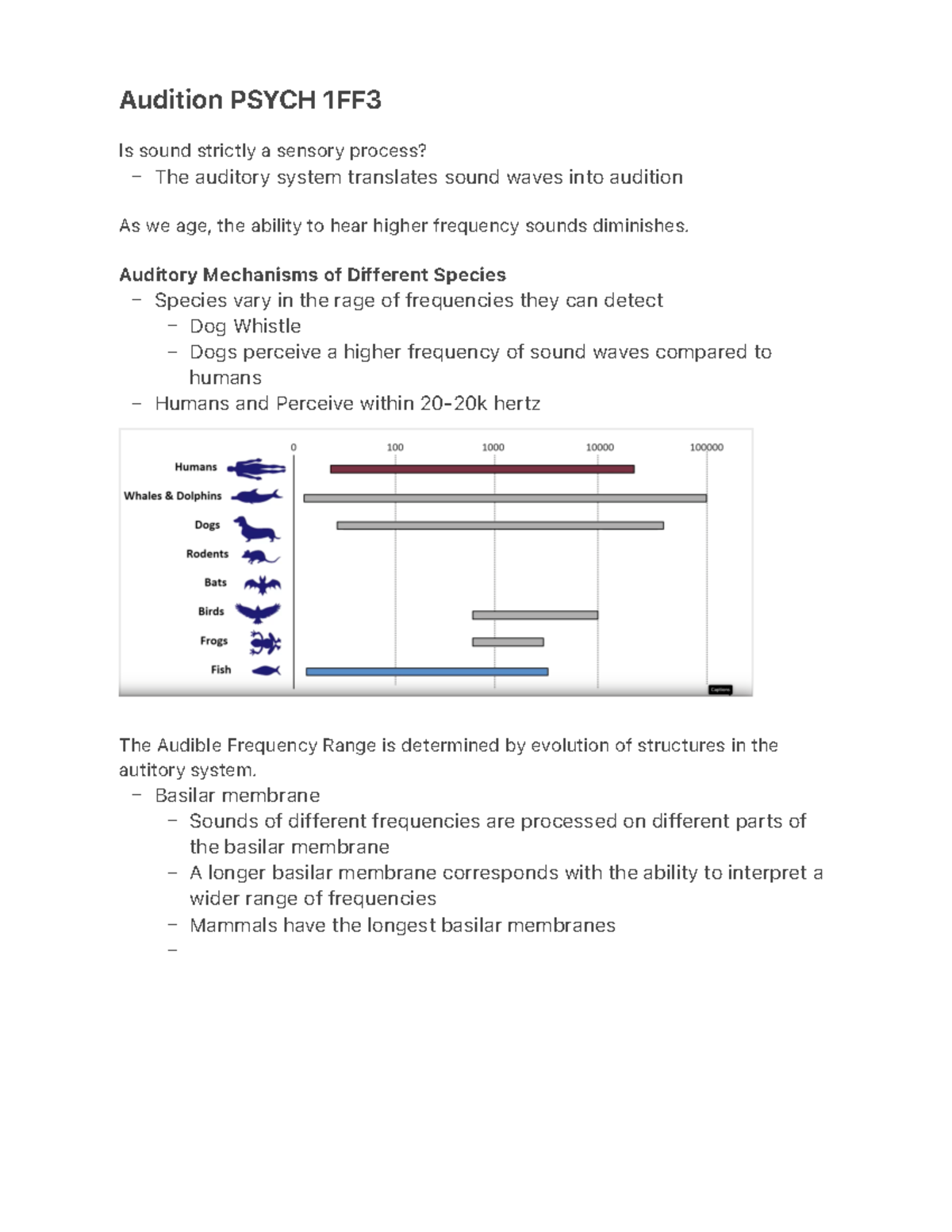 Audition PSYCH 1FF3

Is sound strictly a sensory process?
- The auditory system translates sound waves into audition

As we age, the ability to hear higher frequency sounds diminishes.

Auditory Mechanisms of Different Species
- Species vary in the rage of frequencies they can detect
- Dog Whistle
- Dogs perceive a higher frequency of sound waves compared to humans
- Humans and Perceive within 20-20k hertz

0 100 1000 10000 100000
Humans
Whales & Dolphins
Dogs
Rodents
Bats
Birds
Frogs
Fish

The Audible Frequency Range is determined by evolution of structures in the autitory system.
- Basilar membrane
- Sounds of different frequencies are processed on different parts of the basilar membrane
- A longer basilar membrane corresponds with the ability to interpret a wider range of frequencies
- Mammals have the longest basilar membranes
-